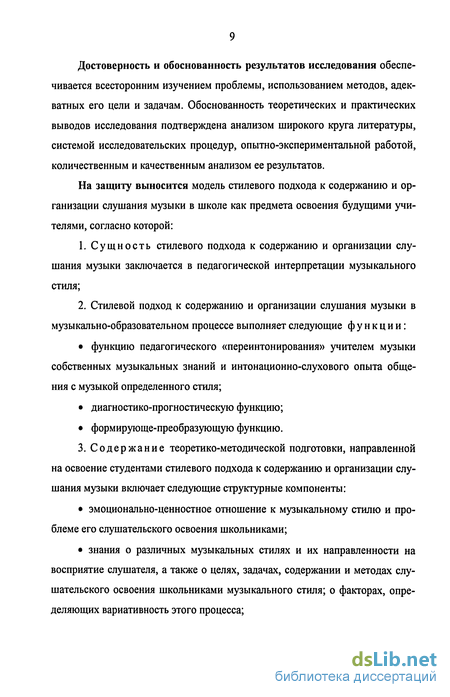 9

Достоверность и обоснованность результатов исследования обеспечивается всесторонним изучением проблемы, использованием методов, адекватных его цели и задачам. Обоснованность теоретических и практических выводов исследования подтверждена анализом широкого круга литературы, системой исследовательских процедур, опытно-экспериментальной работой, количественным и качественным анализом ее результатов.

На защиту выносится модель стилевого подхода к содержанию и организации слушания музыки в школе как предмета освоения будущими учителями, согласно которой:

1. Сущность стилевого подхода к содержанию и организации слушания музыки заключается в педагогической интерпретации музыкального стиля;

2. Стилевой подход к содержанию и организации слушания музыки в музыкально-образовательном процессе выполняет следующие функции:

• функцию педагогического «переинтонирования» учителем музыки собственных музыкальных знаний и интонационно-слухового опыта общения с музыкой определенного стиля;

• диагностико-прогностическую функцию;

• формирующе-преобразующую функцию.

3. Содержание теоретико-методической подготовки, направленной на освоение студентами стилевого подхода к содержанию и организации слушания музыки включает следующие структурные компоненты:

• эмоционально-ценностное отношение к музыкальному стилю и проблеме его слушательского освоения школьниками;

• знания о различных музыкальных стилях и их направленности на восприятие слушателя, а также о целях, задачах, содержании и методах слушательского освоения школьниками музыкального стиля; о факторах, определяющих вариативность этого процесса;

dsLib.net
библиотека диссертаций